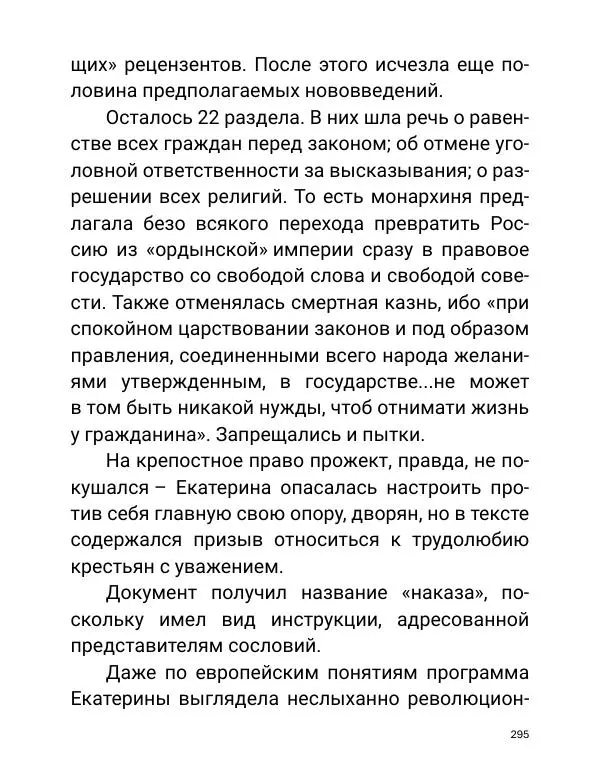 щих» рецензентов. После этого исчезла еще половина предполагаемых нововведений.

Осталось 22 раздела. В них шла речь о равенстве всех граждан перед законом; об отмене уголовной ответственности за высказывания; о разрешении всех религий. То есть монархиня предлагала безо всякого перехода превратить Россию из «ордынской» империи сразу в правовое государство со свободой слова и свободой совести. Также отменялась смертная казнь, ибо «при спокойном царствовании законов и под образом правления, соединенными всего народа желаниями утвержденным, в государстве...не может в том быть никакой нужды, чтоб отнимати жизнь у гражданина». Запрещались и пытки.

На крепостное право прожект, правда, не покушался – Екатерина опасалась настроить против себя главную свою опору, дворян, но в тексте содержался призыв относиться к трудолюбию крестьян с уважением.

Документ получил название «наказа», поскольку имел вид инструкции, адресованной представителям сословий.

Даже по европейским понятиям программа Екатерины выглядела неслыханно революцион-

295